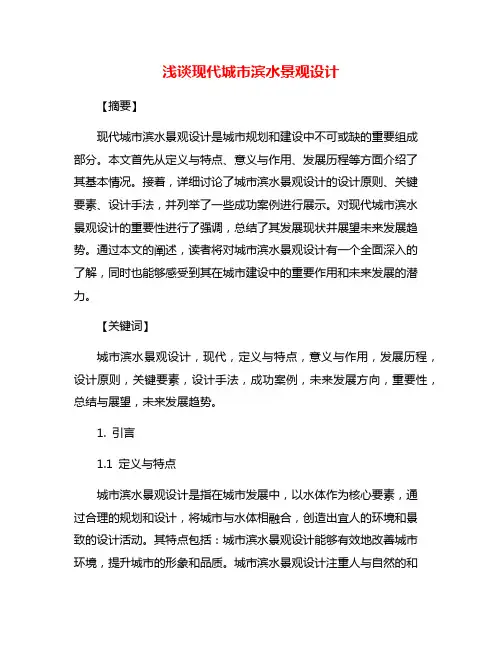 浅谈现代城市滨水景观设计

【摘要】

现代城市滨水景观设计是城市规划和建设中不可或缺的重要组成部分。本文首先从定义与特点、意义与作用、发展历程等方面介绍了其基本情况。接着，详细讨论了城市滨水景观设计的设计原则、关键要素、设计手法，并列举了一些成功案例进行展示。对现代城市滨水景观设计的重要性进行了强调，总结了其发展现状并展望未来发展趋势。通过本文的阐述，读者将对城市滨水景观设计有一个全面深入的了解，同时也能够感受到其在城市建设中的重要作用和未来发展的潜力。

【关键词】

城市滨水景观设计，现代，定义与特点，意义与作用，发展历程，设计原则，关键要素，设计手法，成功案例，未来发展方向，重要性，总结与展望，未来发展趋势。

1. 引言

1.1 定义与特点

城市滨水景观设计是指在城市发展中，以水体作为核心要素，通过合理的规划和设计，将城市与水体相融合，创造出宜人的环境和景致的设计活动。其特点包括：城市滨水景观设计能够有效地改善城市环境，提升城市的形象和品质。城市滨水景观设计注重人与自然的和